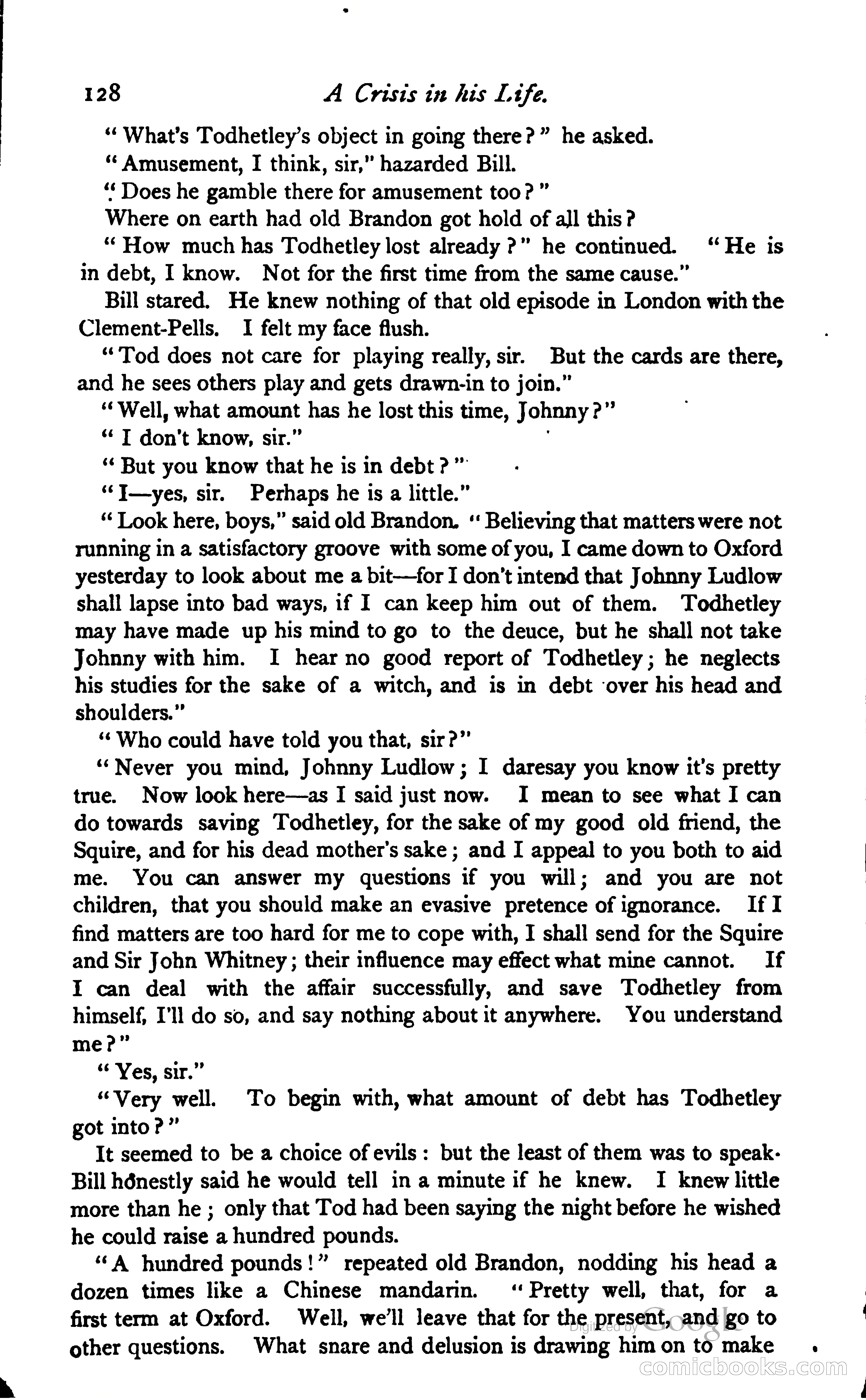 128 A Crisis in his Life.

"What's Todhetley's object in going there?" he asked.

"Amusement, I think, sir," hazarded Bill.

"Does he gamble there for amusement too?"

Where on earth had old Brandon got hold of all this?

"How much has Todhetley lost already?" he continued. "He is in debt, I know. Not for the first time from the same cause."

Bill stared. He knew nothing of that old episode in London with the Clement-Pells. I felt my face flush.

"Tod does not care for playing really, sir. But the cards are there, and he sees others play and gets drawn-in to join."

"Well, what amount has he lost this time, Johnny?"

"I don't know, sir."

"But you know that he is in debt?"

"I—yes, sir. Perhaps he is a little."

"Look here, boys," said old Brandon. "Believing that matters were not running in a satisfactory groove with some of you, I came down to Oxford yesterday to look about me a bit—for I don't intend that Johnny Ludlow shall lapse into bad ways, if I can keep him out of them. Todhetley may have made up his mind to go to the deuce, but he shall not take Johnny with him. I hear no good report of Todhetley; he neglects his studies for the sake of a witch, and is in debt over his head and shoulders."

"Who could have told you that, sir?"

"Never you mind, Johnny Ludlow; I daresay you know it's pretty true. Now look here—as I said just now. I mean to see what I can do towards saving Todhetley, for the sake of my good old friend, the Squire, and for his dead mother's sake; and I appeal to you both to aid me. You can answer my questions if you will; and you are not children, that you should make an evasive pretence of ignorance. If I find matters are too hard for me to cope with, I shall send for the Squire and Sir John Whitney; their influence may effect what mine cannot. If I can deal with the affair successfully, and save Todhetley from himself, I'll do so, and say nothing about it anywhere. You understand me?"

"Yes, sir."

"Very well. To begin with, what amount of debt has Todhetley got into?"

It seemed to be a choice of evils: but the least of them was to speak. Bill honestly said he would tell in a minute if he knew. I knew little more than he; only that Tod had been saying the night before he wished he could raise a hundred pounds.

"A hundred pounds!" repeated old Brandon, nodding his head a dozen times like a Chinese mandarin. "Pretty well, that, for a first term at Oxford. Well, we'll leave that for the present, and go to other questions. What snare and delusion is drawing him on to make

Digitized by Google
comicbooks.com